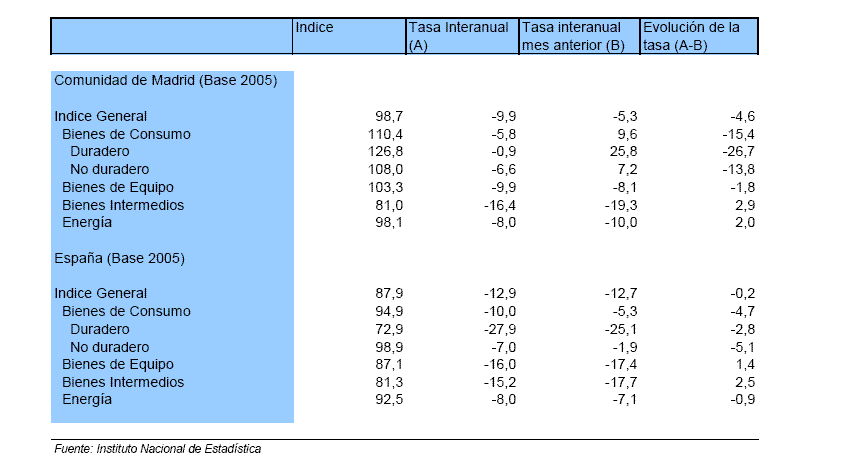 |  | Indice | Tasa Interanual (A) | Tasa interanual mes anterior (B) | Evolución de la tasa (A-B) |
|---|---|---|---|---|
| Comunidad de Madrid (Base 2005) | | | | |
| Indice General | 98,7 | -9,9 | -5,3 | -4,6 |
| Bienes de Consumo | 110,4 | -5,8 | 9,6 | -15,4 |
| Duradero | 126,8 | -0,9 | 25,8 | -26,7 |
| No duradero | 108,0 | -6,6 | 7,2 | -13,8 |
| Bienes de Equipo | 103,3 | -9,9 | -8,1 | -1,8 |
| Bienes Intermedios | 81,0 | -16,4 | -19,3 | 2,9 |
| Energía | 98,1 | -8,0 | -10,0 | 2,0 |
| España (Base 2005) | | | | |
| Indice General | 87,9 | -12,9 | -12,7 | -0,2 |
| Bienes de Consumo | 94,9 | -10,0 | -5,3 | -4,7 |
| Duradero | 72,9 | -27,9 | -25,1 | -2,8 |
| No duradero | 98,9 | -7,0 | -1,9 | -5,1 |
| Bienes de Equipo | 87,1 | -16,0 | -17,4 | 1,4 |
| Bienes Intermedios | 81,3 | -15,2 | -17,7 | 2,5 |
| Energía | 92,5 | -8,0 | -7,1 | -0,9 |

Fuente: Instituto Nacional de Estadística